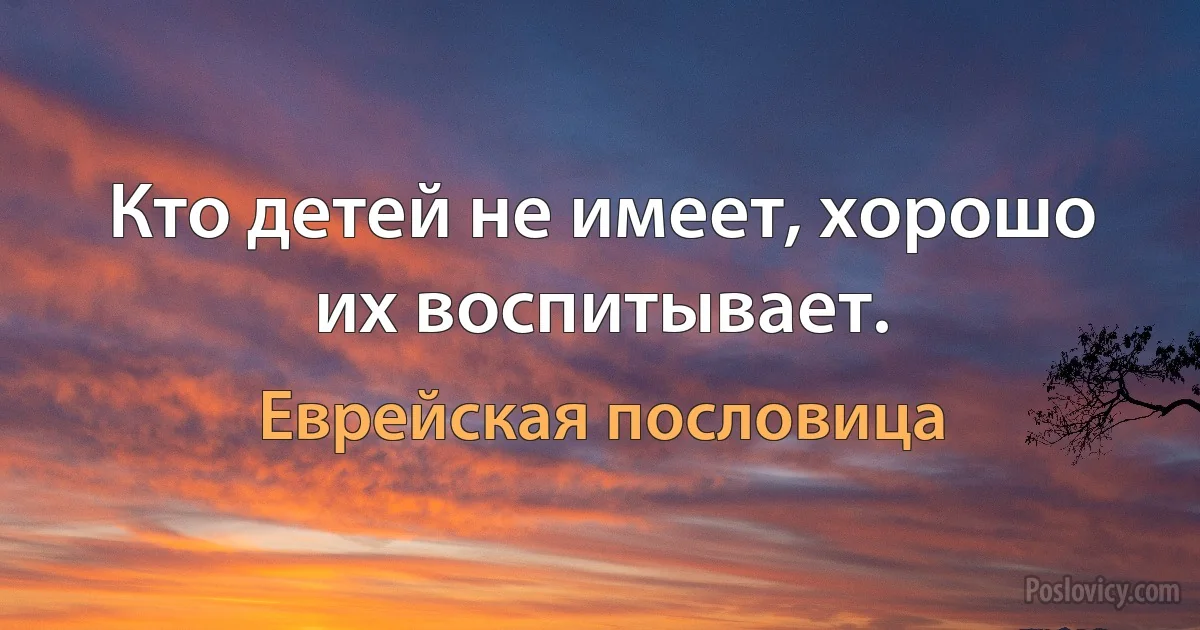 Кто детей не имеет, хорошо их воспитывает.

Еврейская пословица

Poslovicy.com